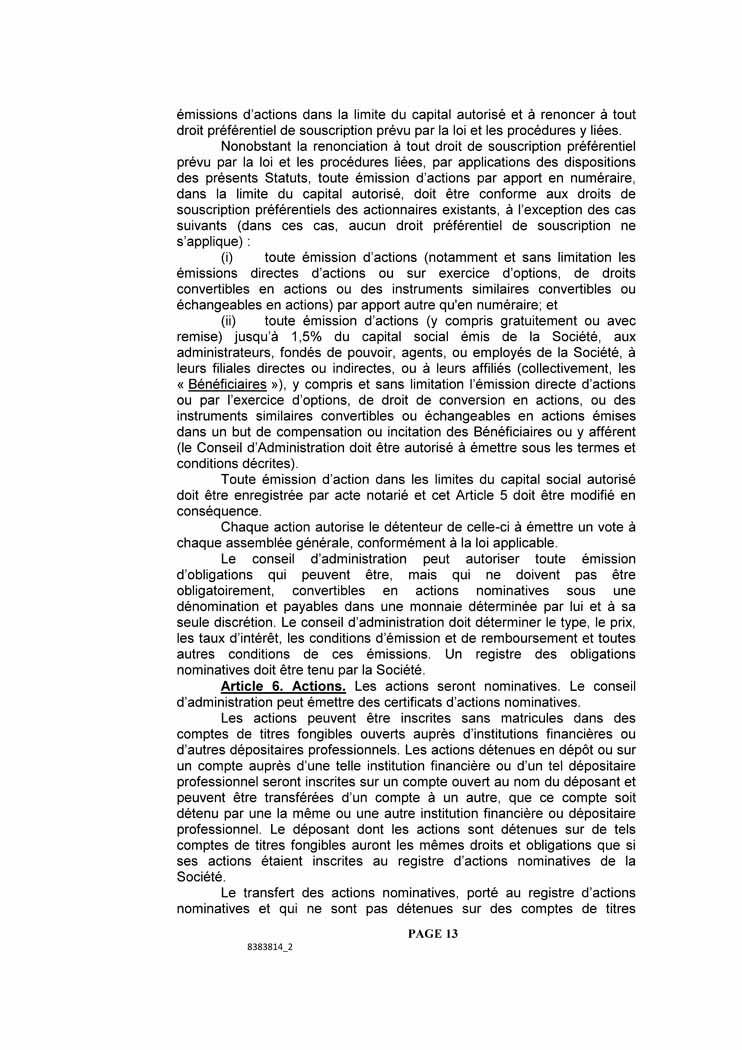 émissions d'actions dans la limite du capital autorisé et à renoncer à tout droit préférentiel de souscription prévu par la loi et les procédures y liées.

Nonobstant la renonciation à tout droit de souscription préférentiel prévu par la loi et les procédures liées, par applications des dispositions des présents Statuts, toute émission d'actions par apport en numéraire, dans la limite du capital autorisé, doit être conforme aux droits de souscription préférentiels des actionnaires existants, à l'exception des cas suivants (dans ces cas, aucun droit préférentiel de souscription ne s'applique) :

(i) toute émission d'actions (notamment et sans limitation les émissions directes d'actions ou sur exercice d'options, de droits convertibles en actions ou des instruments similaires convertibles ou échangeables en actions) par apport autre qu'en numéraire; et

(ii) toute émission d'actions (y compris gratuitement ou avec remise) jusqu'à 1,5% du capital social émis de la Société, aux administrateurs, fondés de pouvoir, agents, ou employés de la Société, à leurs filiales directes ou indirectes, ou à leurs affiliés (collectivement, les « Bénéficiaires »), y compris et sans limitation l'émission directe d'actions ou par l'exercice d'options, de droit de conversion en actions, ou des instruments similaires convertibles ou échangeables en actions émises dans un but de compensation ou incitation des Bénéficiaires ou y afférent (le Conseil d'Administration doit être autorisé à émettre sous les termes et conditions décrites).

Toute émission d'action dans les limites du capital social autorisé doit être enregistrée par acte notarié et cet Article 5 doit être modifié en conséquence.

Chaque action autorise le détenteur de celle-ci à émettre un vote à chaque assemblée générale, conformément à la loi applicable.

Le conseil d'administration peut autoriser toute émission d'obligations qui peuvent être, mais qui ne doivent pas être obligatoirement, convertibles en actions nominatives sous une dénomination et payables dans une monnaie déterminée par lui et à sa seule discrétion. Le conseil d'administration doit déterminer le type, le prix, les taux d'intérêt, les conditions d'émission et de remboursement et toutes autres conditions de ces émissions. Un registre des obligations nominatives doit être tenu par la Société.

Article 6. Actions. Les actions seront nominatives. Le conseil d'administration peut émettre des certificats d'actions nominatives.

Les actions peuvent être inscrites sans matricules dans des comptes de titres fongibles ouverts auprès d'institutions financières ou d'autres dépositaires professionnels. Les actions détenues en dépôt ou sur un compte auprès d'une telle institution financière ou d'un tel dépositaire professionnel seront inscrites sur un compte ouvert au nom du déposant et peuvent être transférées d'un compte à un autre, que ce compte soit détenu par une la même ou une autre institution financière ou dépositaire professionnel. Le déposant dont les actions sont détenues sur de tels comptes de titres fongibles auront les mêmes droits et obligations que si ses actions étaient inscrites au registre d'actions nominatives de la Société.

Le transfert des actions nominatives, porté au registre d'actions nominatives et qui ne sont pas détenues sur des comptes de titres

PAGE 13

8383814_2